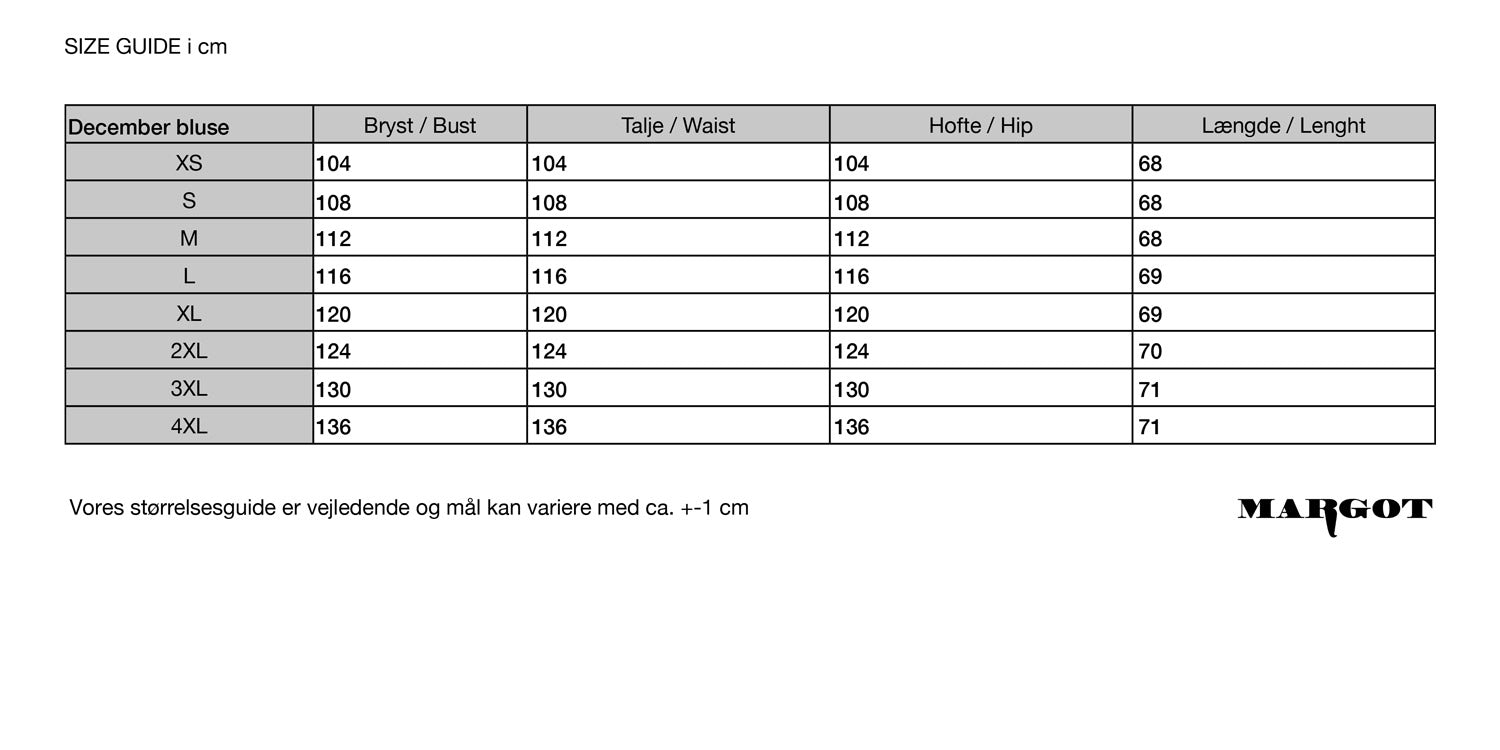 SIZE GUIDE i cm

| December bluse | Bryst / Bust | Talje / Waist | Hofte / Hip | Længde / Lenght |
|---|---|---|---|---|
| XS | 104 | 104 | 104 | 68 |
| S | 108 | 108 | 108 | 68 |
| M | 112 | 112 | 112 | 68 |
| L | 116 | 116 | 116 | 69 |
| XL | 120 | 120 | 120 | 69 |
| 2XL | 124 | 124 | 124 | 70 |
| 3XL | 130 | 130 | 130 | 71 |
| 4XL | 136 | 136 | 136 | 71 |

Vores størrelsesguide er vejledende og mål kan variere med ca. +-1 cm

MARGOT